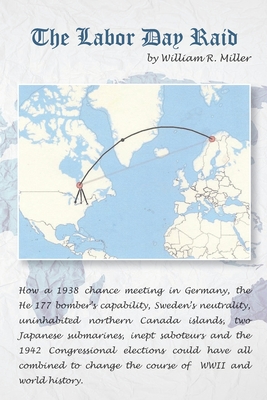 The Labor Day Raid
by William R. Miller

How a 1938 chance meeting in Germany, the He 177 bomber's capability, Sweden's neutrality, uninhabited northern Canada islands, two Japanese submarines, inept saboteurs and the 1942 Congressional elections could have all combined to change the course of WWII and world history.